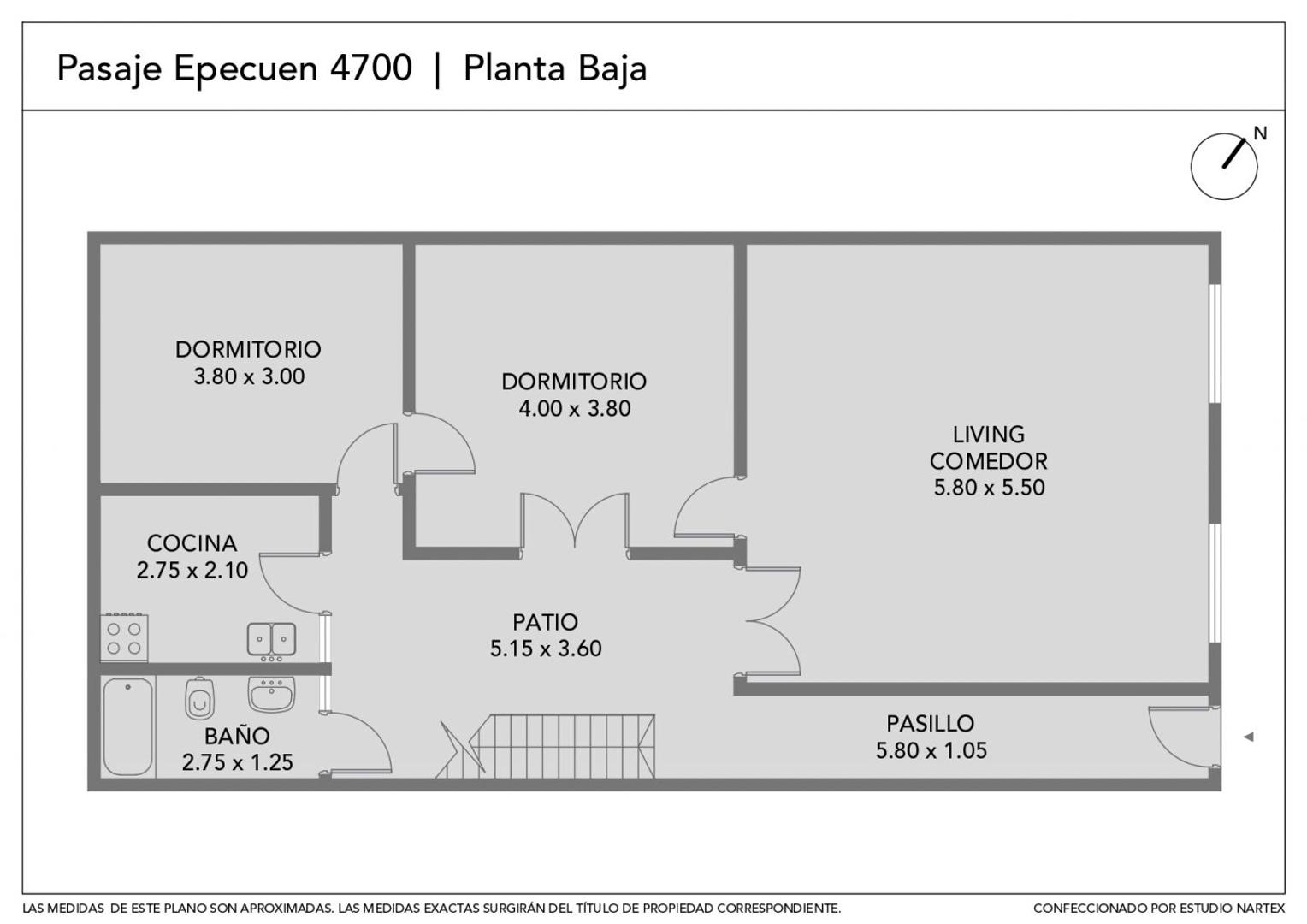 Pasaje Epecuen 4700 | Planta Baja

N

DORMITORIO
3.80 x 3.00

DORMITORIO
4.00 x 3.80

LIVING
COMEDOR
5.80 x 5.50

COCINA
2.75 x 2.10

PATIO
5.15 x 3.60

BAÑO
2.75 x 1.25

PASILLO
5.80 x 1.05

LAS MEDIDAS DE ESTE PLANO SON APROXIMADAS. LAS MEDIDAS EXACTAS SURGIRÁN DEL TÍTULO DE PROPIEDAD CORRESPONDIENTE.

CONFECCIONADO POR ESTUDIO NARTEX